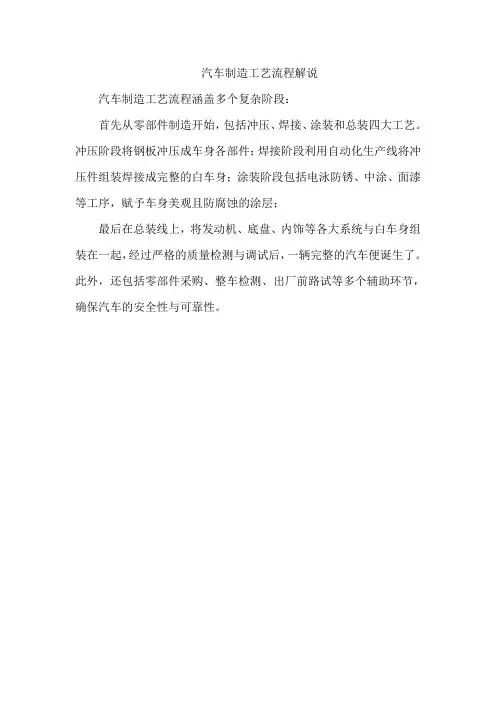 汽车制造工艺流程解说

汽车制造工艺流程涵盖多个复杂阶段：

首先从零部件制造开始，包括冲压、焊接、涂装和总装四大工艺。冲压阶段将钢板冲压成车身各部件；焊接阶段利用自动化生产线将冲压件组装焊接成完整的白车身；涂装阶段包括电泳防锈、中涂、面漆等工序，赋予车身美观且防腐蚀的涂层；

最后在总装线上，将发动机、底盘、内饰等各大系统与白车身组装在一起，经过严格的质量检测与调试后，一辆完整的汽车便诞生了。此外，还包括零部件采购、整车检测、出厂前路试等多个辅助环节，确保汽车的安全性与可靠性。